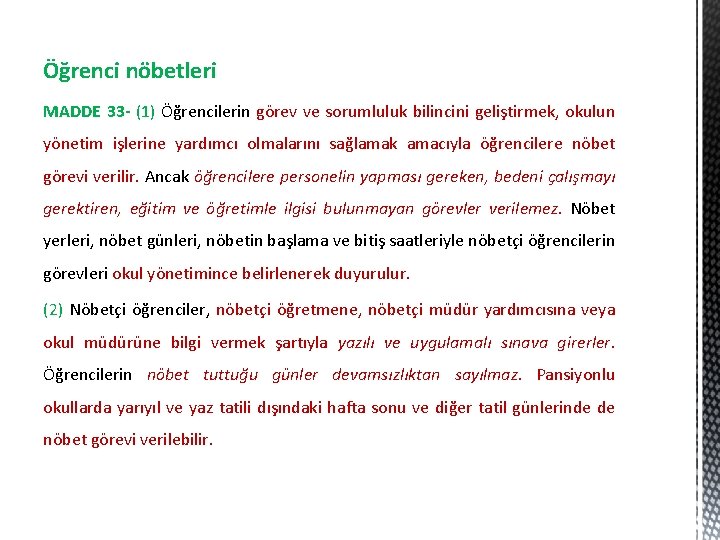 Öğrenci nöbetleri

MADDE 33- (1) Öğrencilerin görev ve sorumluluk bilincini geliştirmek, okulun yönetim işlerine yardımcı olmalarını sağlamak amacıyla öğrencilere nöbet görevi verilir. Ancak öğrencilere personelin yapması gereken, bedeni çalışmayı gerektiren, eğitim ve öğretimle ilgisi bulunmayan görevler verilemez. Nöbet yerleri, nöbet günleri, nöbetin başlama ve bitiş saatleriyle nöbetçi öğrencilerin görevleri okul yönetimince belirlenerek duyurulur.

(2) Nöbetçi öğrenciler, nöbetçi öğretmene, nöbetçi müdür yardımcısına veya okul müdürüne bilgi vermek şartıyla yazılı ve uygulamalı sınava girerler. Öğrencilerin nöbet tuttuğu günler devamsızlıktan sayılmaz. Pansiyonlu okullarda yarıyıl ve yaz tatili dışındaki hafta sonu ve diğer tatil günlerinde de nöbet görevi verilebilir.